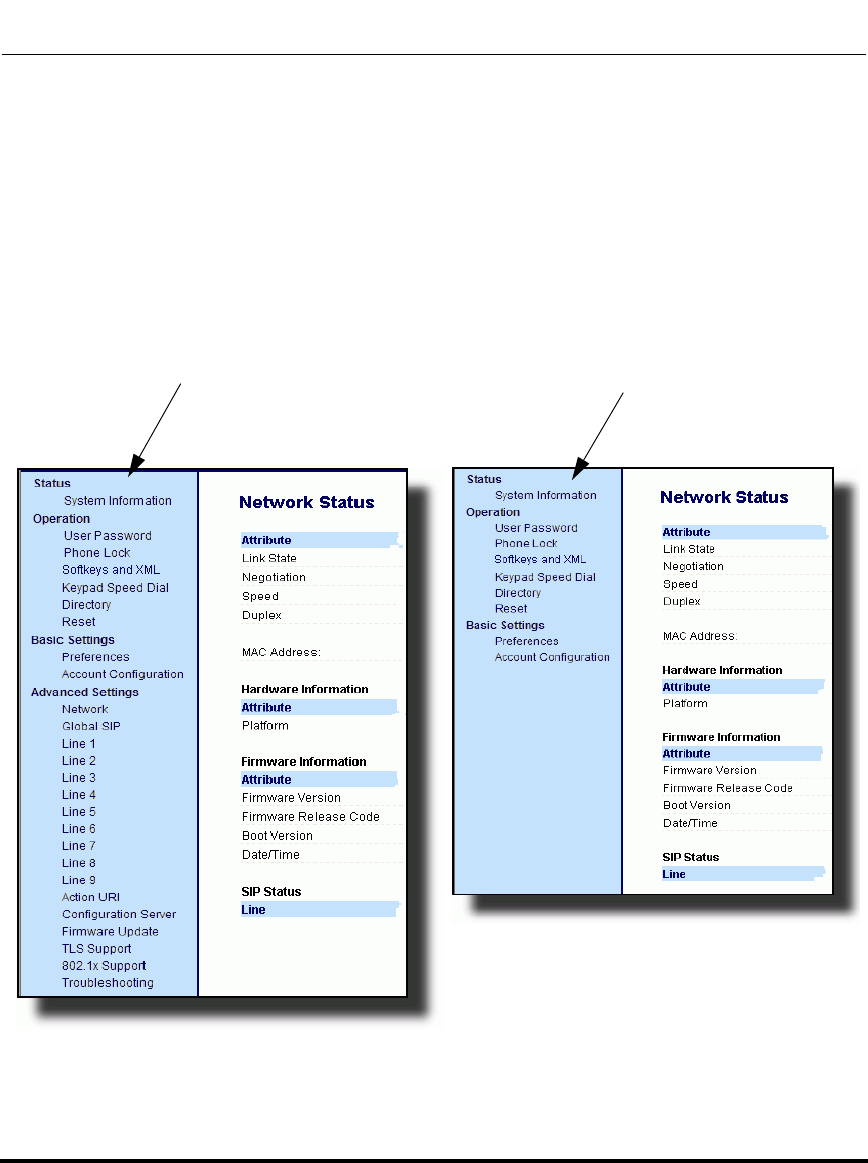 Status
System Information
Operation
User Password
Phone Lock
Softkeys and XML
Keypad Speed Dial
Directory
Reset
Basic Settings
Preferences
Account Configuration
Advanced Settings
Network
Global SIP
Line 1
Line 2
Line 3
Line 4
Line 5
Line 6
Line 7
Line 8
Line 9
Action URI
Configuration Server
Firmware Update
TLS Support
802.1x Support
Troubleshooting

Network Status
Attribute
Link State
Negotiation
Speed
Duplex

MAC Address:

Hardware Information
Attribute
Platform

Firmware Information
Attribute
Firmware Version
Firmware Release Code
Boot Version
Date/Time

SIP Status
Line

Status
System Information
Operation
User Password
Phone Lock
Softkeys and XML
Keypad Speed Dial
Directory
Reset
Basic Settings
Preferences
Account Configuration

Network Status
Attribute
Link State
Negotiation
Speed
Duplex

MAC Address:

Hardware Information
Attribute
Platform

Firmware Information
Attribute
Firmware Version
Firmware Release Code
Boot Version
Date/Time

SIP Status
Line